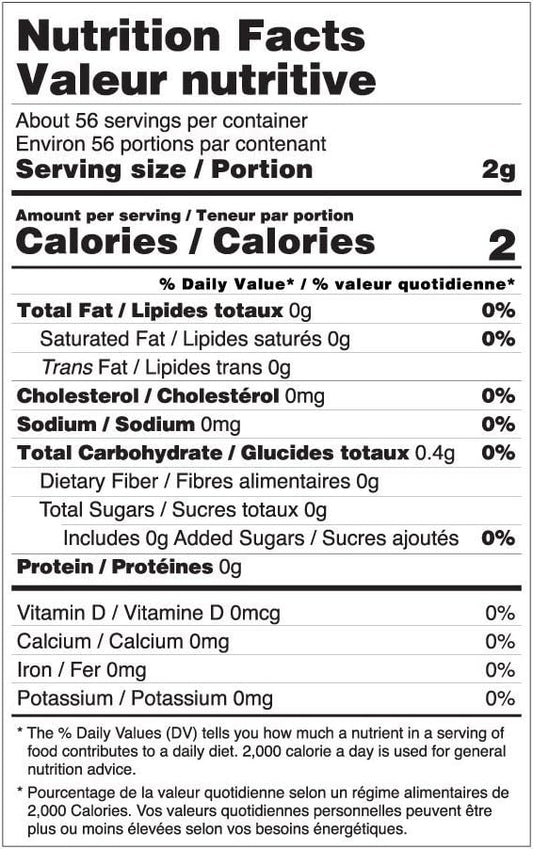 Nutrition Facts
Valeur nutritive

About 56 servings per container
Environ 56 portions par contenant
Serving size / Portion 2g

Amount per serving / Teneur par portion
Calories / Calories 2

% Daily Value* / % valeur quotidienne*

Total Fat / Lipides totaux 0g 0%
Saturated Fat / Lipides saturés 0g 0%
Trans Fat / Lipides trans 0g
Cholesterol / Cholestérol 0mg 0%
Sodium / Sodium 0mg 0%
Total Carbohydrate / Glucides totaux 0.4g 0%
Dietary Fiber / Fibres alimentaires 0g
Total Sugars / Sucres totaux 0g
Includes 0g Added Sugars / Sucres ajoutés 0%
Protein / Protéines 0g

Vitamin D / Vitamine D 0mcg 0%
Calcium / Calcium 0mg 0%
Iron / Fer 0mg 0%
Potassium / Potassium 0mg 0%

* The % Daily Values (DV) tells you how much a nutrient in a serving of food contributes to a daily diet. 2,000 calorie a day is used for general nutrition advice.

* Pourcentage de la valeur quotidienne selon un régime alimentaires de 2,000 Calories. Vos valeurs quotidiennes personnelles peuvent être plus ou moins élevées selon vos besoins énergétiques.